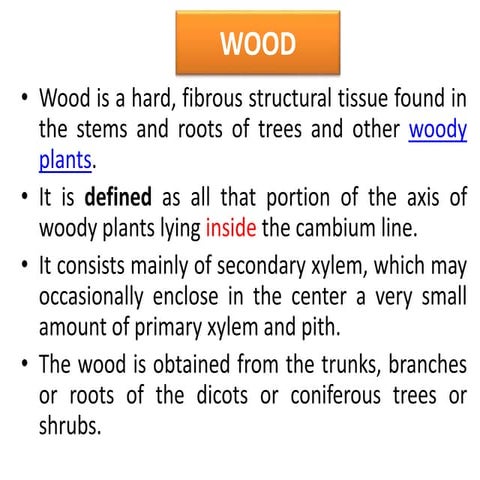 WOOD

• Wood is a hard, fibrous structural tissue found in the stems and roots of trees and other woody plants.

• It is defined as all that portion of the axis of woody plants lying inside the cambium line.

• It consists mainly of secondary xylem, which may occasionally enclose in the center a very small amount of primary xylem and pith.

• The wood is obtained from the trunks, branches or roots of the dicots or coniferous trees or shrubs.